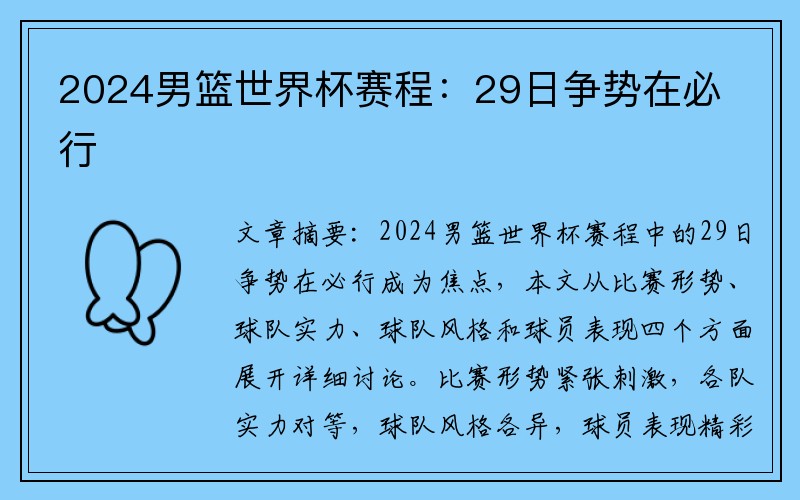 2024男篮世界杯赛程：29日争势在必行

文章摘要：2024男篮世界杯赛程中的29日争势在必行成为焦点，本文从比赛形势、球队实力、球队风格和球员表现四个方面展开详细讨论。比赛形势紧张刺激，各队实力对等，球队风格各异，球员表现精彩